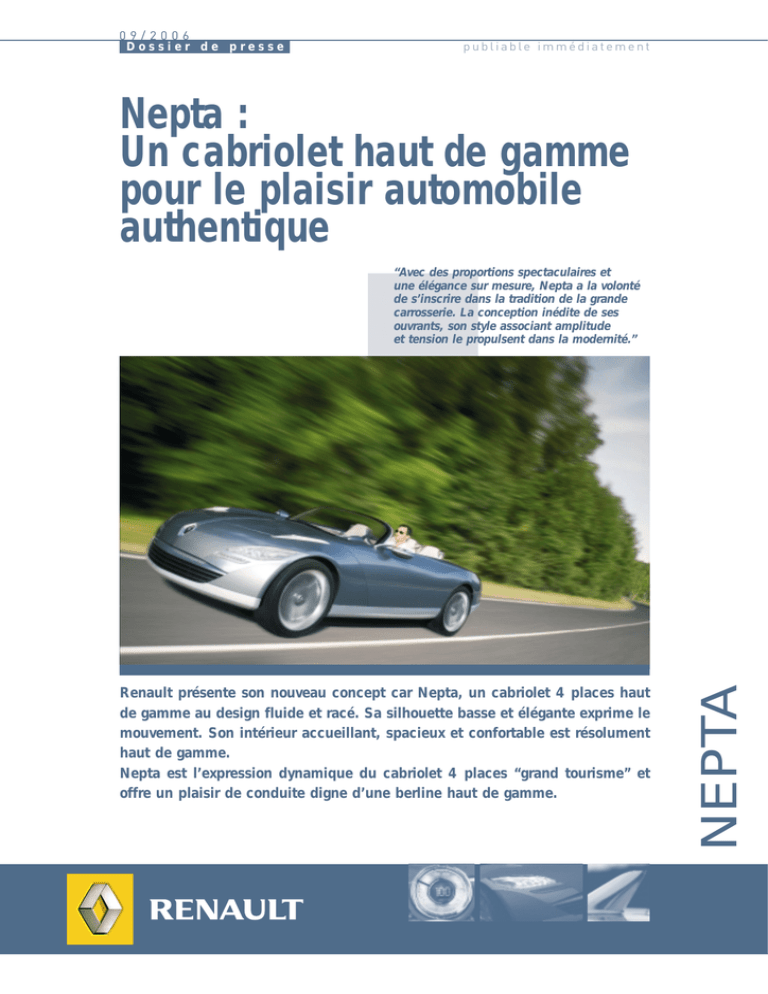 09/2006
Dossier de presse

publiable immédiatement

Nepta :
Un cabriolet haut de gamme pour le plaisir automobile authentique

“Avec des proportions spectaculaires et une élégance sur mesure, Nepta a la volonté de s’inscrire dans la tradition de la grande carrosserie. La conception inédite de ses ouvrants, son style associant amplitude et tension le propulsent dans la modernité.”

Renault présente son nouveau concept car Nepta, un cabriolet 4 places haut de gamme au design fluide et racé. Sa silhouette basse et élégante exprime le mouvement. Son intérieur accueillant, spacieux et confortable est résolument haut de gamme.
Nepta est l’expression dynamique du cabriolet 4 places “grand tourisme” et offre un plaisir de conduite digne d’une berline haut de gamme.

NEPTA

RENAULT